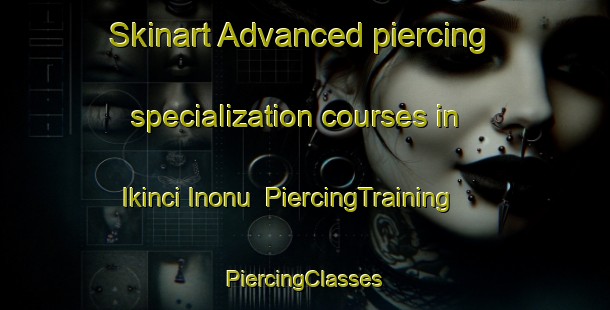 Skinart Advanced piercing specialization courses in Ikinci Inonu  PiercingTraining

PiercingClasses